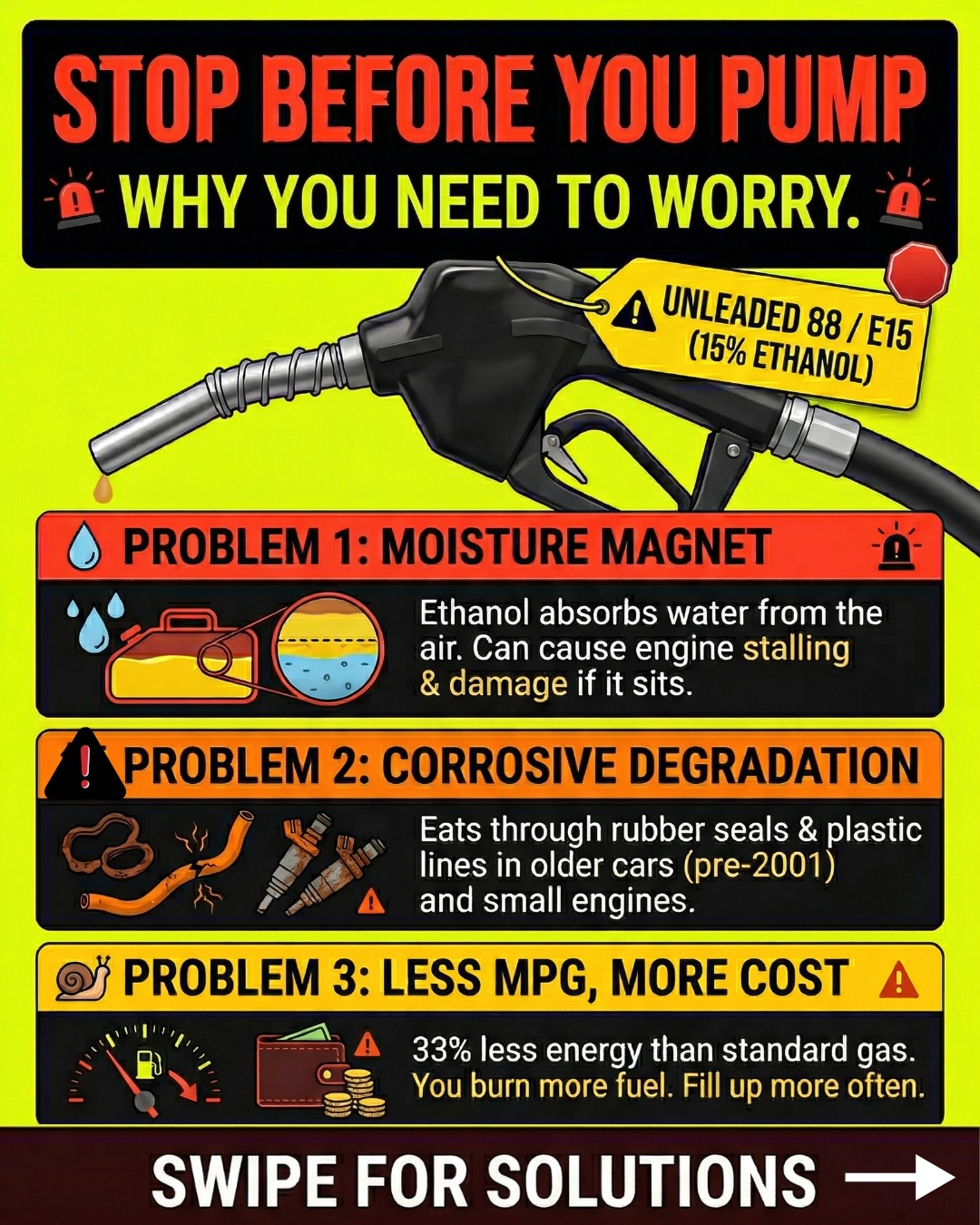 STOP BEFORE YOU PUMP

WHY YOU NEED TO WORRY.

UNLEADED 88 / E15
(15% ETHANOL)

PROBLEM 1: MOISTURE MAGNET

Ethanol absorbs water from the air. Can cause engine stalling & damage if it sits.

PROBLEM 2: CORROSIVE DEGRADATION

Eats through rubber seals & plastic lines in older cars (pre-2001) and small engines.

PROBLEM 3: LESS MPG, MORE COST

33% less energy than standard gas. You burn more fuel. Fill up more often.

SWIPE FOR SOLUTIONS